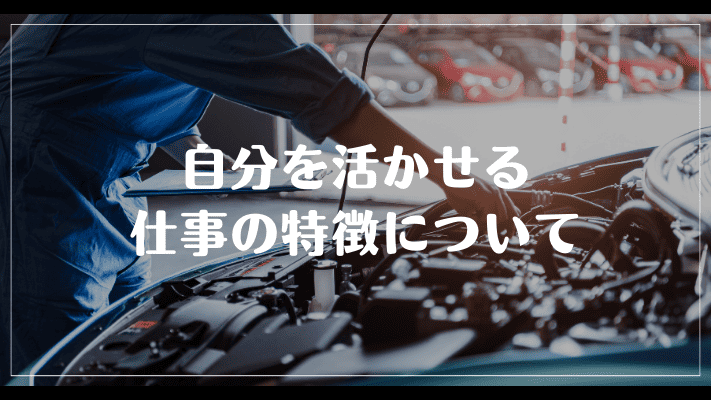 自分を活かせる
仕事の特徴について